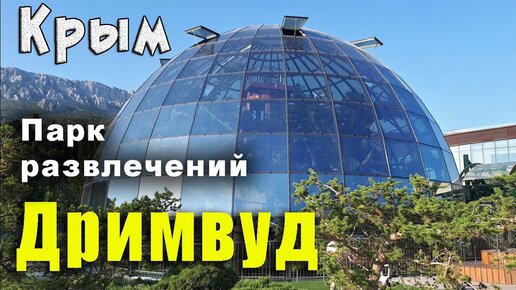 Крым

Парк развлечений

Дримвуд